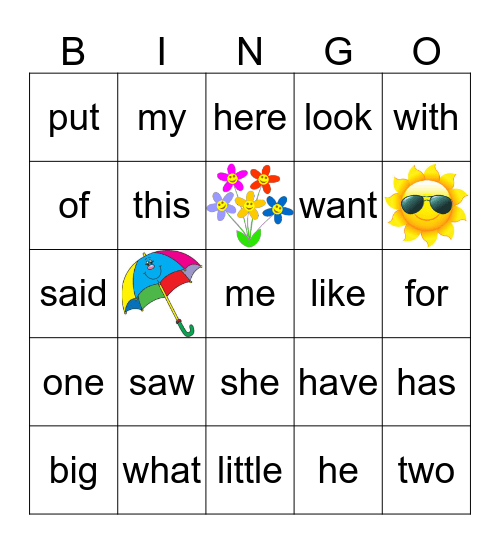 | B | I | N | G | O |
|---|---|---|---|---|
| put | my | here | look | with |
| of | this | | want | |
| said | | me | like | for |
| one | saw | she | have | has |
| big | what | little | he | two |